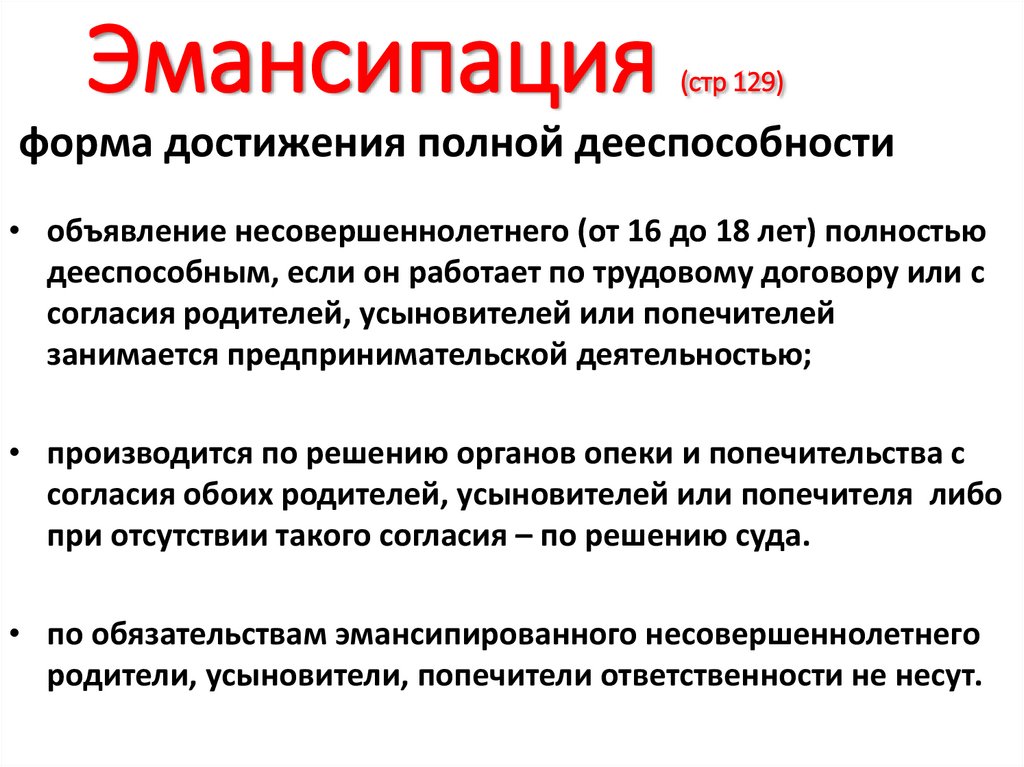 Эмансипация (стр 129)

форма достижения полной дееспособности

• объявление несовершеннолетнего (от 16 до 18 лет) полностью дееспособным, если он работает по трудовому договору или с согласия родителей, усыновителей или попечителей занимается предпринимательской деятельностью;

• производится по решению органов опеки и попечительства с согласия обоих родителей, усыновителей или попечителя либо при отсутствии такого согласия – по решению суда.

• по обязательствам эмансипированного несовершеннолетнего родители, усыновители, попечители ответственности не несут.